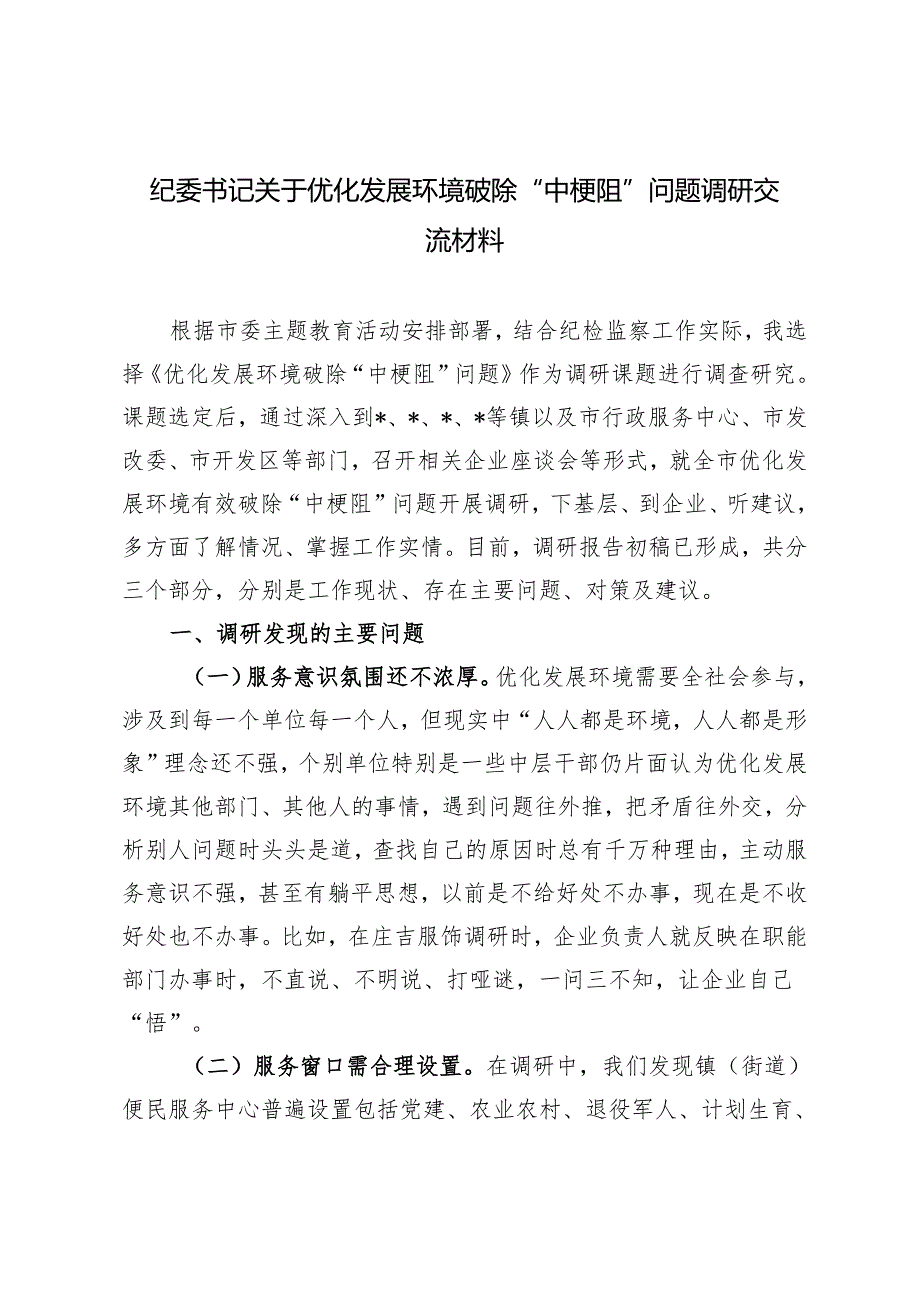 纪委书记关于优化发展环境破除“中梗阻”问题调研交流材料

根据市委主题教育活动安排部署，结合纪检监察工作实际，我选择《优化发展环境破除“中梗阻”问题》作为调研课题进行调查研究。课题选定后，通过深入到*、*、*、*等镇以及市行政服务中心、市发改委、市开发区等部门，召开相关企业座谈会等形式，就全市优化发展环境有效破除“中梗阻”问题开展调研，下基层、到企业、听建议，多方面了解情况、掌握工作实情。目前，调研报告初稿已形成，共分三个部分，分别是工作现状、存在主要问题、对策及建议。

一、调研发现的主要问题

（一）服务意识氛围还不浓厚。优化发展环境需要全社会参与，涉及到每一个单位每一个人，但现实中“人人都是环境，人人都是形象”理念还不强，个别单位特别是一些中层干部仍片面认为优化发展环境其他部门、其他人的事情，遇到问题往外推，把矛盾往外交，分析别人问题时头头是道，查找自己的原因时总有千万种理由，主动服务意识不强，甚至有躺平思想，以前是不给好处不办事，现在是不收好处也不办事。比如，在庄吉服饰调研时，企业负责人就反映在职能部门办事时，不直说、不明说、打哑谜，一问三不知，让企业自己“悟”。

（二）服务窗口需合理设置。在调研中，我们发现镇（街道）便民服务中心普遍设置包括党建、农业农村、退役军人、计划生育、